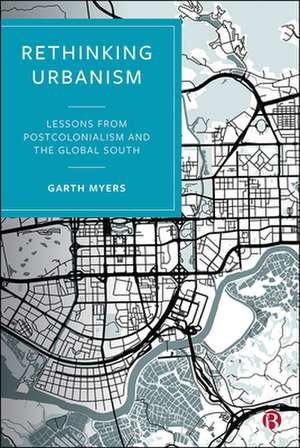 RETHINKING URBANISM

LESSONS FROM POSTCOLONIALISM AND THE GLOBAL SOUTH

GARTH MYERS

B